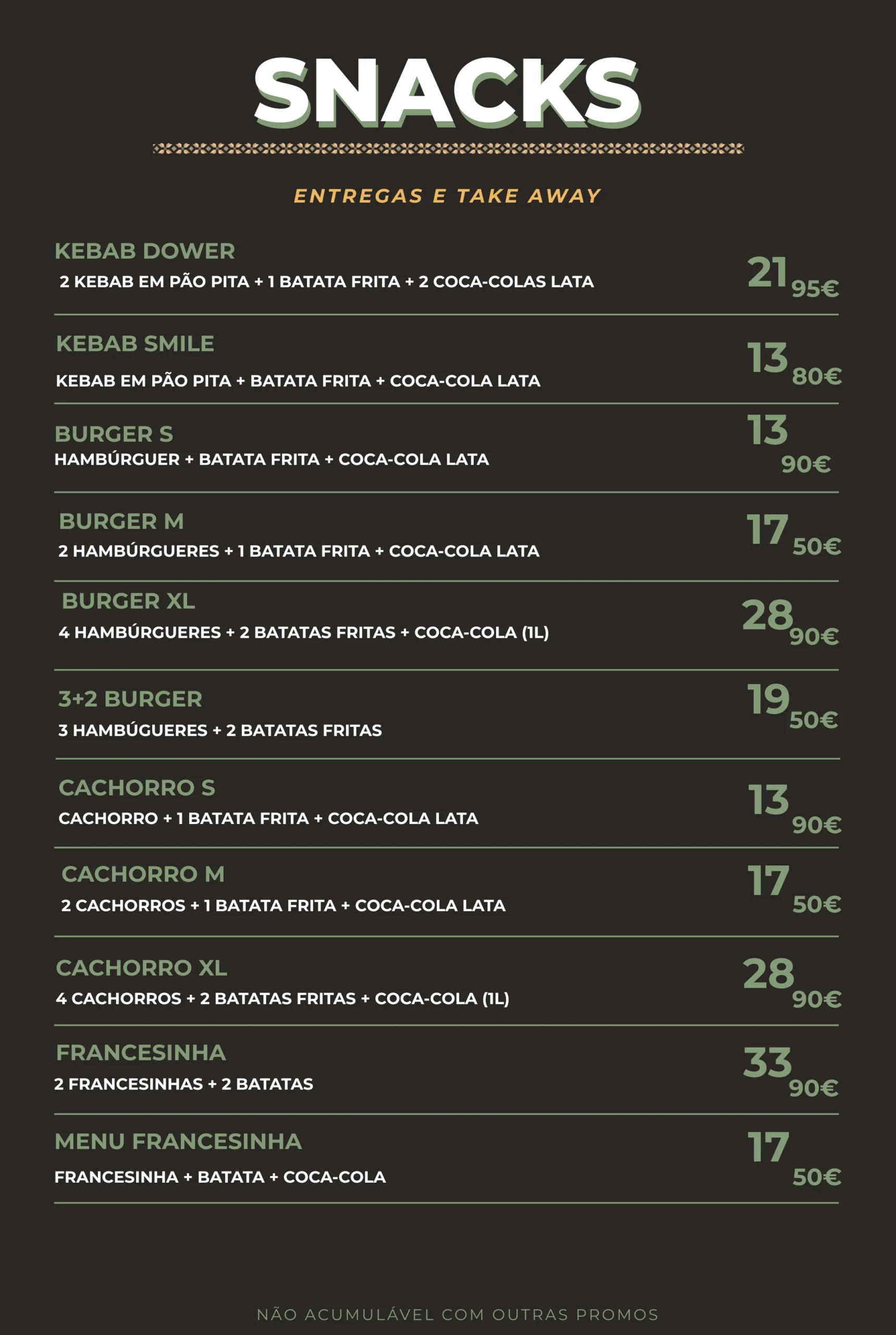 SNACKS

ENTREGAS E TAKE AWAY

KEBAB DOWER
2 KEBAB EM PÃO PITA + 1 BATATA FRITA + 2 COCA-COLAS LATA
21 95€

KEBAB SMILE
KEBAB EM PÃO PITA + BATATA FRITA + COCA-COLA LATA
13 80€

BURGER S
HAMBÚRGUER + BATATA FRITA + COCA-COLA LATA
13 90€

BURGER M
2 HAMBÚRGUERES + 1 BATATA FRITA + COCA-COLA LATA
17 50€

BURGER XL
4 HAMBÚRGUERES + 2 BATATAS FRITAS + COCA-COLA (1L)
28 90€

3+2 BURGER
3 HAMBÚGUERES + 2 BATATAS FRITAS
19 50€

CACHORRO S
CACHORRO + 1 BATATA FRITA + COCA-COLA LATA
13 90€

CACHORRO M
2 CACHORROS + 1 BATATA FRITA + COCA-COLA LATA
17 50€

CACHORRO XL
4 CACHORROS + 2 BATATAS FRITAS + COCA-COLA (1L)
28 90€

FRANCESINHA
2 FRANCESINHAS + 2 BATATAS
33 90€

MENU FRANCESINHA
FRANCESINHA + BATATA + COCA-COLA
17 50€

NÃO ACUMULÁVEL COM OUTRAS PROMOS